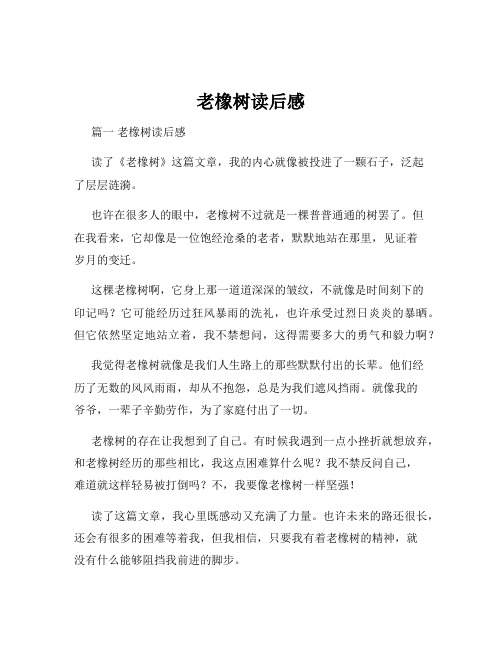 老橡树读后感

篇一 老橡树读后感

读了《老橡树》这篇文章，我的内心就像被投进了一颗石子，泛起了层层涟漪。

也许在很多人的眼中，老橡树不过就是一棵普普通通的树罢了。但在我看来，它却像是一位饱经沧桑的老者，默默地站在那里，见证着岁月的变迁。

这棵老橡树啊，它身上那一道道深深的皱纹，不就像是时间刻下的印记吗？它可能经历过狂风暴雨的洗礼，也许承受过烈日炎炎的暴晒。但它依然坚定地站立着，我不禁想问，这得需要多大的勇气和毅力啊？

我觉得老橡树就像是我们人生路上的那些默默付出的长辈。他们经历了无数的风风雨雨，却从不抱怨，总是为我们遮风挡雨。就像我的爷爷，一辈子辛勤劳作，为了家庭付出了一切。

老橡树的存在让我想到了自己。有时候我遇到一点小挫折就想放弃，和老橡树经历的那些相比，我这点困难算什么呢？我不禁反问自己，难道就这样轻易被打倒吗？不，我要像老橡树一样坚强！

读了这篇文章，我心里既感动又充满了力量。也许未来的路还很长，还会有很多的困难等着我，但我相信，只要我有着老橡树的精神，就没有什么能够阻挡我前进的脚步。